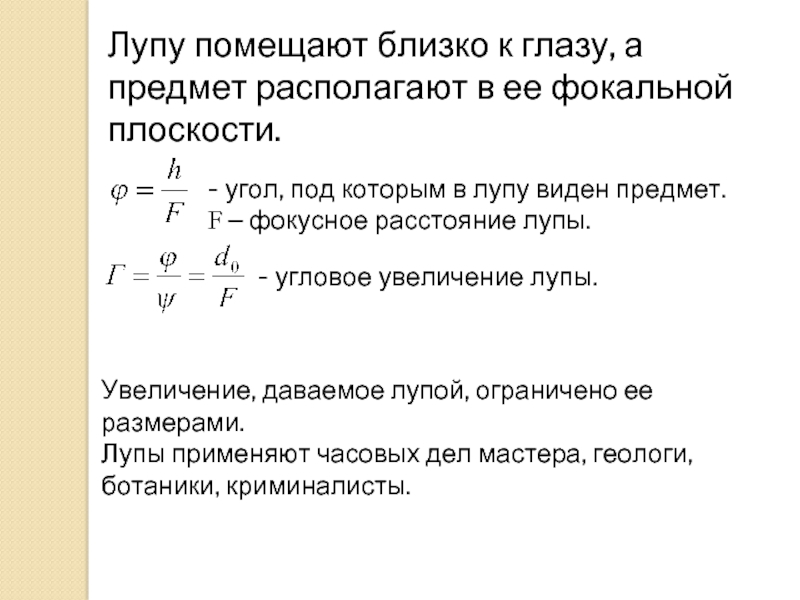 Лупу помещают близко к глазу, а предмет располагают в ее фокальной плоскости.

$\varphi = \frac{h}{F}$ - угол, под которым в лупу виден предмет.
F – фокусное расстояние лупы.

$\Gamma = \frac{\varphi}{\psi} = \frac{d_0}{F}$ - угловое увеличение лупы.

Увеличение, даваемое лупой, ограничено ее размерами.
Лупы применяют часовых дел мастера, геологи, ботаники, криминалисты.